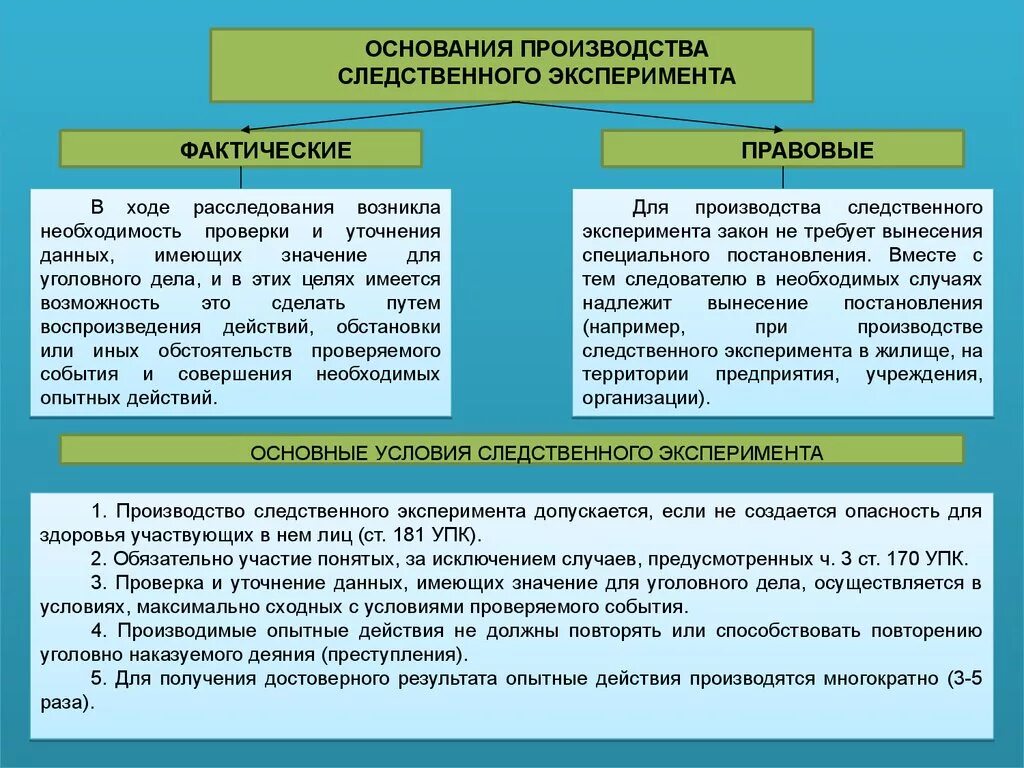 ОСНОВАНИЯ ПРОИЗВОДСТВА СЛЕДСТВЕННОГО ЭКСПЕРИМЕНТА

ФАКТИЧЕСКИЕ

В ходе расследования возникла необходимость проверки и уточнения данных, имеющих значение для уголовного дела, и в этих целях имеется возможность это сделать путем воспроизведения действий, обстановки или иных обстоятельств проверяемого события и совершения необходимых опытных действий.

ПРАВОВЫЕ

Для производства следственного эксперимента закон не требует вынесения специального постановления. Вместе с тем следователю в необходимых случаях надлежит вынесение постановления (например, при производстве следственного эксперимента в жилище, на территории предприятия, учреждения, организации).

ОСНОВНЫЕ УСЛОВИЯ СЛЕДСТВЕННОГО ЭКСПЕРИМЕНТА

1. Производство следственного эксперимента допускается, если не создается опасность для здоровья участвующих в нем лиц (ст. 181 УПК).

2. Обязательно участие понятых, за исключением случаев, предусмотренных ч. 3 ст. 170 УПК.

3. Проверка и уточнение данных, имеющих значение для уголовного дела, осуществляется в условиях, максимально сходных с условиями проверяемого события.

4. Производимые опытные действия не должны повторять или способствовать повторению уголовно наказуемого деяния (преступления).

5. Для получения достоверного результата опытные действия производятся многократно (3-5 раза).